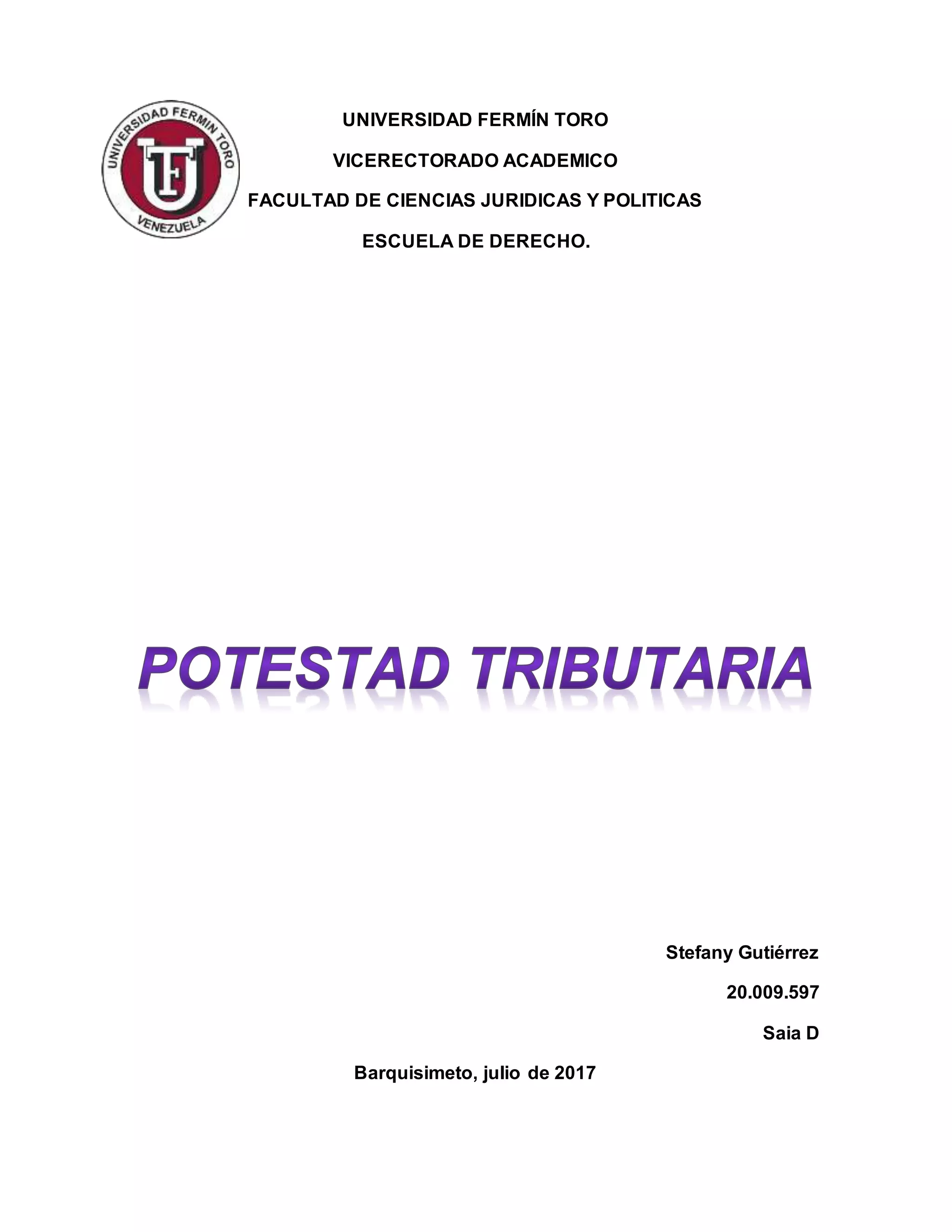 UNIVERSIDAD FERMIN TORO

VENEZUELA

UFT

UNIVERSIDAD FERMÍN TORO

VICERECTORADO ACADEMICO

FACULTAD DE CIENCIAS JURIDICAS Y POLITICAS

ESCUELA DE DERECHO.

POTESTAD TRIBUTARIA

Stefany Gutiérrez

20.009.597

Saia D

Barquisimeto, julio de 2017